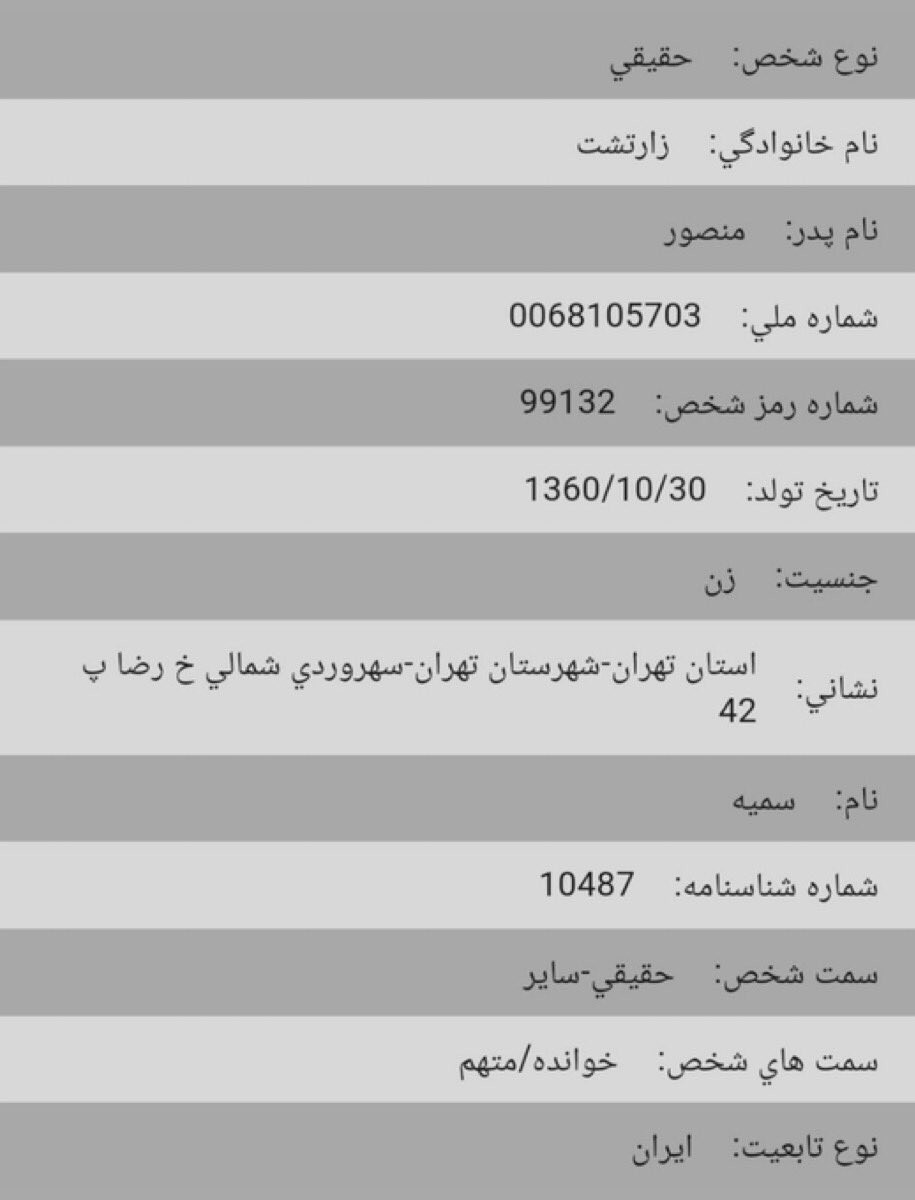 نوع شخص: حقيقي

نام خانوادگي: زارتشت

نام پدر: منصور

شماره ملي: 0068105703

شماره رمز شخص: 99132

تاريخ تولد: 1360/10/30

جنسيت: زن

نشاني: استان تهران-شهرستان تهران-سهروردي شمالي خ رضا پ 42

نام: سميه

شماره شناسنامه: 10487

سمت شخص: حقيقي-ساير

سمت هاي شخص: خوانده/متهم

نوع تابعيت: ايران